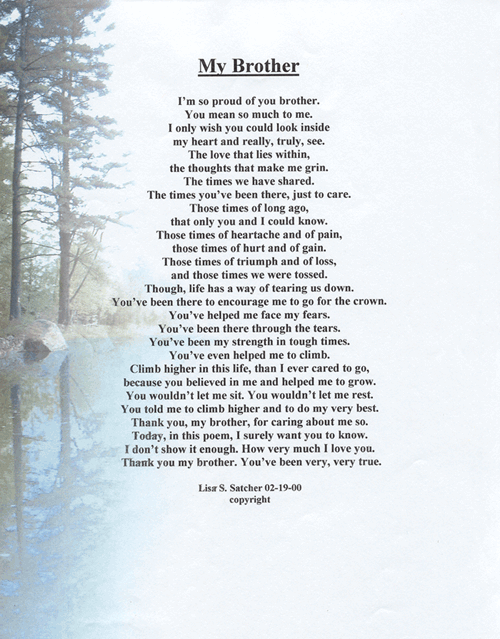 My Brother

I'm so proud of you brother.
You mean so much to me.
I only wish you could look inside
my heart and really, truly, see.
The love that lies within,
the thoughts that make me grin.
The times we have shared.
The times you've been there, just to care.
Those times of long ago,
that only you and I could know.
Those times of heartache and of pain,
those times of hurt and of gain.
Those times of triumph and of loss,
and those times we were tossed.
Though, life has a way of tearing us down.
You've been there to encourage me to go for the crown.
You've helped me face my fears.
You've been there through the tears.
You've been my strength in tough times.
You've even helped me to climb.
Climb higher in this life, than I ever cared to go,
because you believed in me and helped me to grow.
You wouldn't let me sit. You wouldn't let me rest.
You told me to climb higher and to do my very best.
Thank you, my brother, for caring about me so.
Today, in this poem, I surely want you to know.
I don't show it enough. How very much I love you.
Thank you my brother. You've been very, very true.

Lisa S. Satcher 02-19-00
copyright